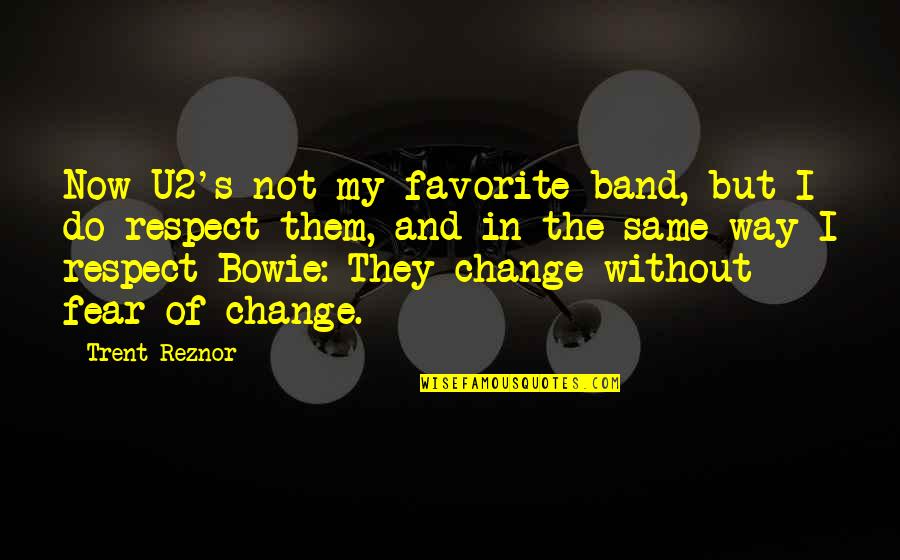 Now U2's not my favorite band, but I do respect them, and in the same way I respect Bowie: They change without fear of change.

Trent Reznor

WISEFAMOUSQUOTES.COM